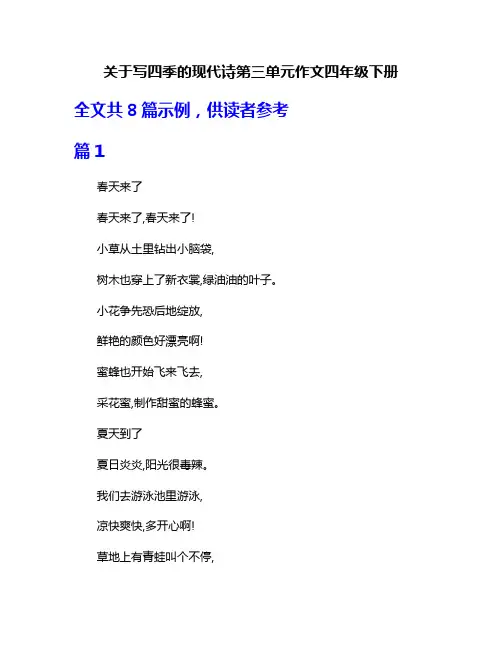 关于写四季的现代诗第三单元作文四年级下册

全文共 8 篇示例，供读者参考

篇 1

春天来了

春天来了,春天来了!

小草从土里钻出小脑袋,

树木也穿上了新衣裳,绿油油的叶子。

小花争先恐后地绽放,

鲜艳的颜色好漂亮啊!

蜜蜂也开始飞来飞去,

采花蜜,制作甜蜜的蜂蜜。

夏天到了

夏日炎炎,阳光很毒辣。

我们去游泳池里游泳,

凉快爽快,多开心啊!

草地上有青蛙叫个不停,